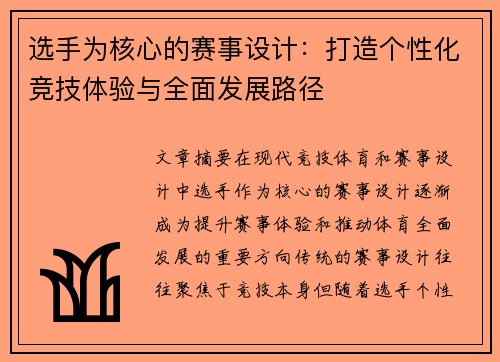 选手为核心的赛事设计：打造个性化竞技体验与全面发展路径

文章摘要在现代竞技体育和赛事设计中选手作为核心的赛事设计逐渐成为提升赛事体验和推动体育全面发展的重要方向传统的赛事设计往往聚焦于竞技本身但随着选手个性